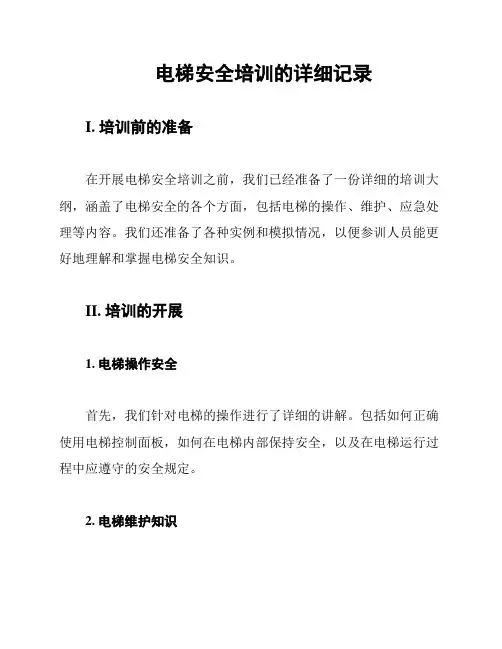 电梯安全培训的详细记录

I. 培训前的准备

在开展电梯安全培训之前，我们已经准备了一份详细的培训大纲，涵盖了电梯安全的各个方面，包括电梯的操作、维护、应急处理等内容。我们还准备了各种实例和模拟情况，以便参训人员能更好地理解和掌握电梯安全知识。

II. 培训的开展

1. 电梯操作安全

首先，我们针对电梯的操作进行了详细的讲解。包括如何正确使用电梯控制面板，如何在电梯内部保持安全，以及在电梯运行过程中应遵守的安全规定。

2. 电梯维护知识